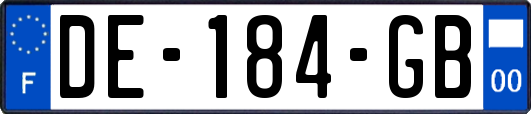 F

DE-184-GB

00